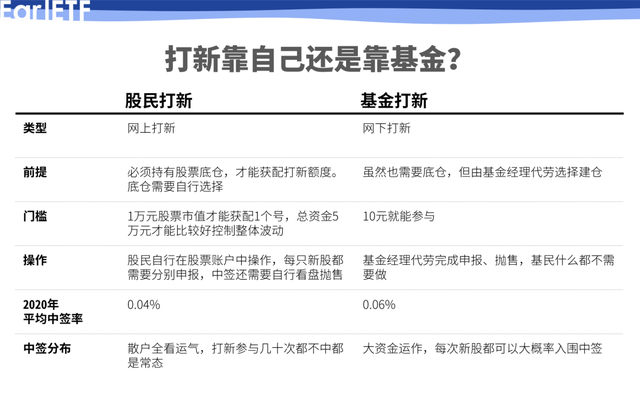 EarlETF

打新靠自己还是靠基金？

| | 股民打新 | 基金打新 |
|---|---|---|
| 类型 | 网上打新 | 网下打新 |
| 前提 | 必须持有股票底仓，才能获配打新额度。底仓需要自行选择 | 虽然也需要底仓，但由基金经理代劳选择建仓 |
| 门槛 | 1万元股票市值才能获配1个号，总资金5万元才能比较好控制整体波动 | 10元就能参与 |
| 操作 | 股民自行在股票账户中操作，每只新股都需要分别申报，中签还需要自行看盘抛售 | 基金经理代劳完成申报、抛售，基民什么都不需要做 |
| 2020年平均中签率 | 0.04% | 0.06% |
| 中签分布 | 散户全看运气，打新参与几十次都不中都是常态 | 大资金运作，每次新股都可以大概率入围中签 |